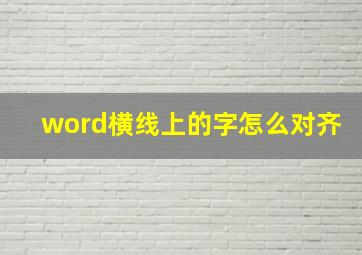 word横线上的字怎么对齐